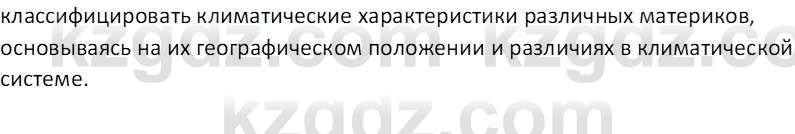 классифицировать климатические характеристики различных материков, основываясь на их географическом положении и различиях в климатической системе.

kzgdz.com kzgdz.co

kzgdz.com